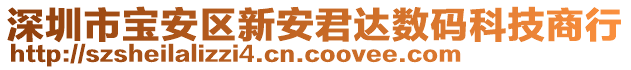 深圳市宝安区新安君达数码科技商行
http://szsheilalizzi4.cn.coovee.com